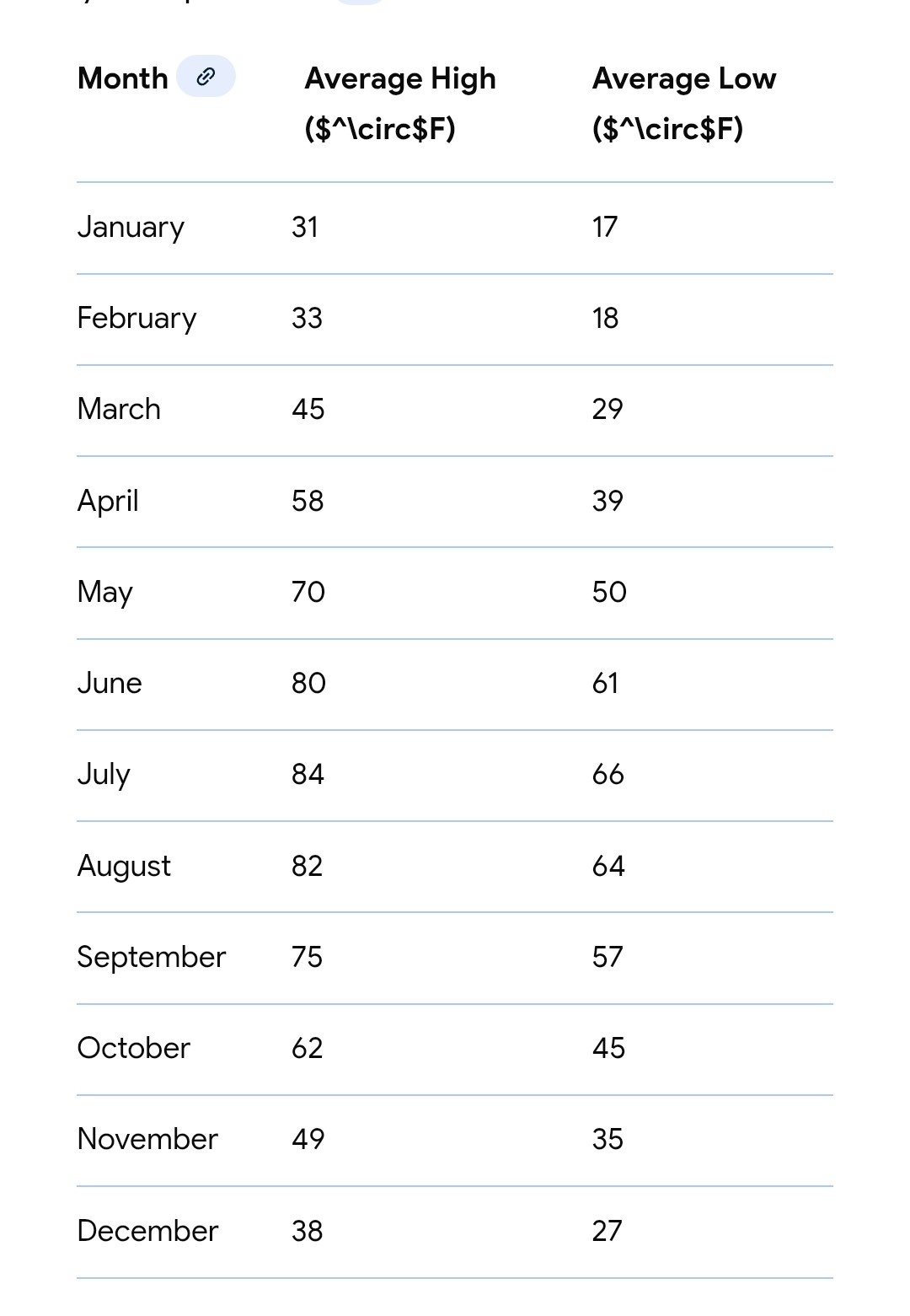 | Month | Average High (\$^\circ\$F) | Average Low (\$^\circ\$F) |
|---|---|---|
| January | 31 | 17 |
| February | 33 | 18 |
| March | 45 | 29 |
| April | 58 | 39 |
| May | 70 | 50 |
| June | 80 | 61 |
| July | 84 | 66 |
| August | 82 | 64 |
| September | 75 | 57 |
| October | 62 | 45 |
| November | 49 | 35 |
| December | 38 | 27 |